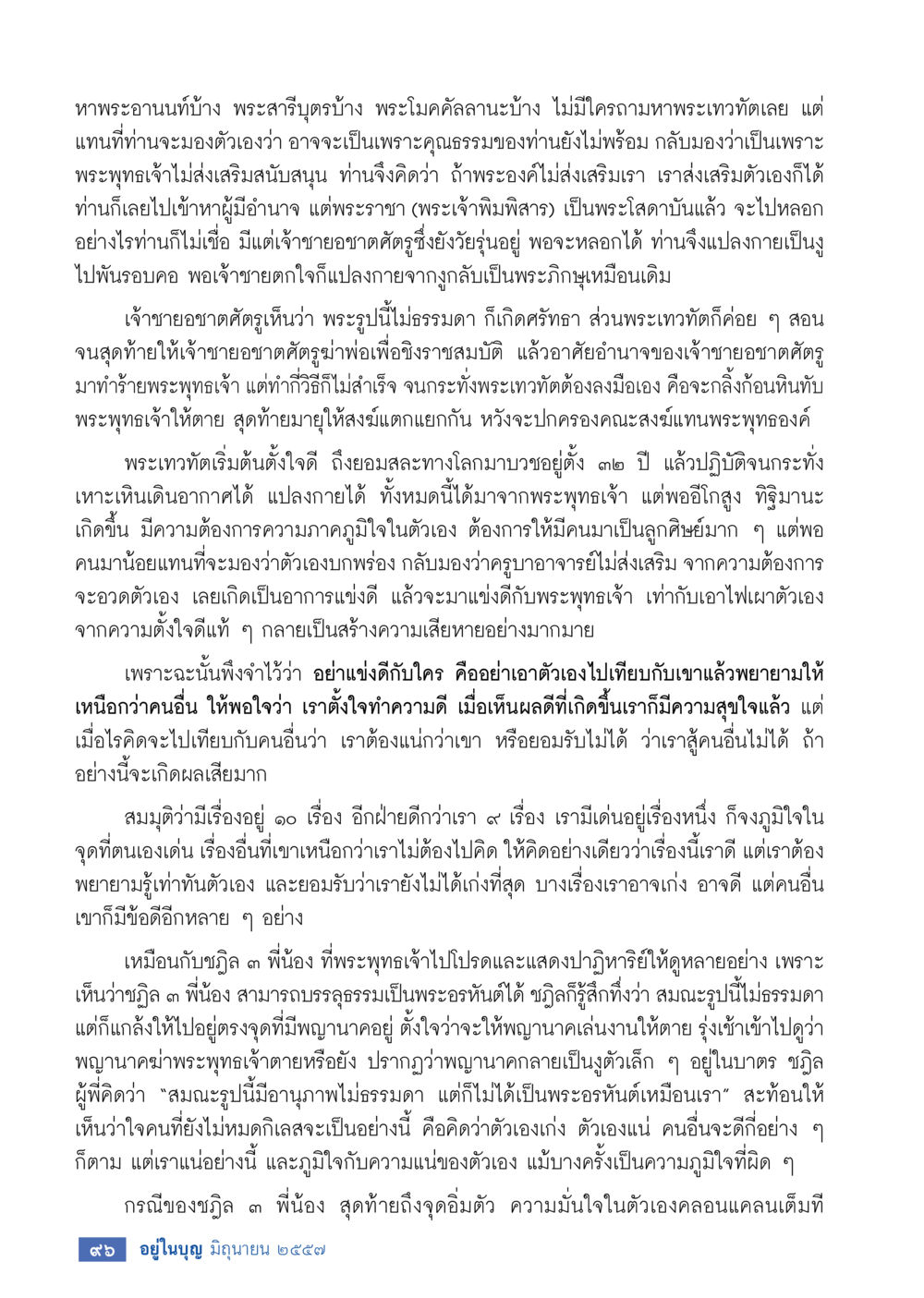 หาพระอานนท์บ้าง พระสารีบุตรบ้าง พระโมคคัลลานะบ้าง ไม่มีใครถามหาพระเทวทัตเลย แต่แทนที่ท่านจะมองตัวเองว่า อาจจะเป็นเพราะคุณธรรมของท่านยังไม่พร้อม กลับมองว่าเป็นเพราะพระพุทธเจ้าไม่ส่งเสริมสนับสนุน ท่านจึงคิดว่า ถ้าพระองค์ไม่ส่งเสริมเรา เราส่งเสริมตัวเองก็ได้ ท่านก็เลยไปเข้าหาผู้มีอำนาจ แต่พระราชา (พระเจ้าพิมพิสาร) เป็นพระโสดาบันแล้ว จะไปหลอกอย่างไรท่านก็ไม่เชื่อ มีแต่เจ้าชายอชาตศัตรูซึ่งยังวัยรุ่นอยู่ พอจะหลอกได้ ท่านจึงแปลงกายเป็นงูไปพันรอบคอ พอเจ้าชายตกใจก็แปลงกายจากงูกลับเป็นพระภิกษุเหมือนเดิม

เจ้าชายอชาตศัตรูเห็นว่า พระรูปนี้ไม่ธรรมดา ก็เกิดศรัทธา ส่วนพระเทวทัตก็ค่อย ๆ สอนจนสุดท้ายให้เจ้าชายอชาตศัตรูฆ่าพ่อเพื่อชิงราชสมบัติ แล้วอาศัยอำนาจของเจ้าชายอชาตศัตรูมาทำร้ายพระพุทธเจ้า แต่ทำกี่วิธีก็ไม่สำเร็จ จนกระทั่งพระเทวทัตต้องลงมือเอง คือจะกลิ้งก้อนหินทับพระพุทธเจ้าให้ตาย สุดท้ายมายุให้สงฆ์แตกแยกกัน หวังจะปกครองคณะสงฆ์แทนพระพุทธองค์

พระเทวทัตเริ่มต้นตั้งใจดี ถึงยอมสละทางโลกมาบวชอยู่ตั้ง ๓๒ ปี แล้วปฏิบัติจนกระทั่งเหาะเหินเดินอากาศได้ แปลงกายได้ ทั้งหมดนี้ได้มาจากพระพุทธเจ้า แต่พออีโก้สูง ทิฐิมานะเกิดขึ้น มีความต้องการความภาคภูมิใจในตัวเอง ต้องการให้มีคนมาเป็นลูกศิษย์มาก ๆ แต่พอคนมาน้อยแทนที่จะมองว่าตัวเองบกพร่อง กลับมองว่าครูบาอาจารย์ไม่ส่งเสริม จากความต้องการจะอวดตัวเอง เลยเกิดเป็นอาการแข่งดี แล้วจะมาแข่งดีกับพระพุทธเจ้า เท่ากับเอาไฟเผาตัวเอง จากความตั้งใจดีแท้ ๆ กลายเป็นสร้างความเสียหายอย่างมากมาย

เพราะฉะนั้นพึงจำไว้ว่า อย่าแข่งดีกับใคร คืออย่าเอาตัวเองไปเทียบกับเขาแล้วพยายามให้เหนือกว่าคนอื่น ให้พอใจว่า เราตั้งใจทำความดี เมื่อเห็นผลดีที่เกิดขึ้นเราก็มีความสุขใจแล้ว แต่เมื่อไรคิดจะไปเทียบกับคนอื่นว่า เราต้องแน่กว่าเขา หรือยอมรับไม่ได้ ว่าเราสู้คนอื่นไม่ได้ ถ้าอย่างนี้จะเกิดผลเสียมาก

สมมุติว่ามีเรื่องอยู่ ๑๐ เรื่อง อีกฝ่ายดีกว่าเรา ๙ เรื่อง เรามีเด่นอยู่เรื่องหนึ่ง ก็จงภูมิใจในจุดที่ตนเองเด่น เรื่องอื่นที่เขาเหนือกว่าเราไม่ต้องไปคิด ให้คิดอย่างเดียวว่าเรื่องนี้เราดี แต่เราต้องพยายามรู้เท่าทันตัวเอง และยอมรับว่าเรายังไม่ได้เก่งที่สุด บางเรื่องเราอาจเก่ง อาจดี แต่คนอื่นเขาก็มีข้อดีอีกหลาย ๆ อย่าง

เหมือนกับชฎิล ๓ พี่น้อง ที่พระพุทธเจ้าไปโปรดและแสดงปาฏิหาริย์ให้ดูหลายอย่าง เพราะเห็นว่าชฎิล ๓ พี่น้อง สามารถบรรลุธรรมเป็นพระอรหันต์ได้ ชฎิลก็รู้สึกทึ่งว่า สมณะรูปนี้ไม่ธรรมดา แต่ก็แกล้งให้ไปอยู่ตรงจุดที่มีพญานาคอยู่ ตั้งใจว่าจะให้พญานาคเล่นงานให้ตาย รุ่งเช้าเข้าไปดูว่าพญานาคฆ่าพระพุทธเจ้าตายหรือยัง ปรากฏว่าพญานาคกลายเป็นงูตัวเล็ก ๆ อยู่ในบาตร ชฎิลผู้พี่คิดว่า "สมณะรูปนี้มีอานุภาพไม่ธรรมดา แต่ก็ไม่ได้เป็นพระอรหันต์เหมือนเรา" สะท้อนให้เห็นว่าใจคนที่ยังไม่หมดกิเลสจะเป็นอย่างนี้ คือคิดว่าตัวเองเก่ง ตัวเองแน่ คนอื่นจะดีกี่อย่าง ๆ ก็ตาม แต่เราแน่อย่างนี้ และภูมิใจกับความแน่ของตัวเอง แม้บางครั้งเป็นความภูมิใจที่ผิด ๆ

กรณีของชฎิล ๓ พี่น้อง สุดท้ายถึงจุดอิ่มตัว ความมั่นใจในตัวเองคลอนแคลนเต็มที

๙๖ อยู่ในบุญ มิถุนายน ๒๕๕๗